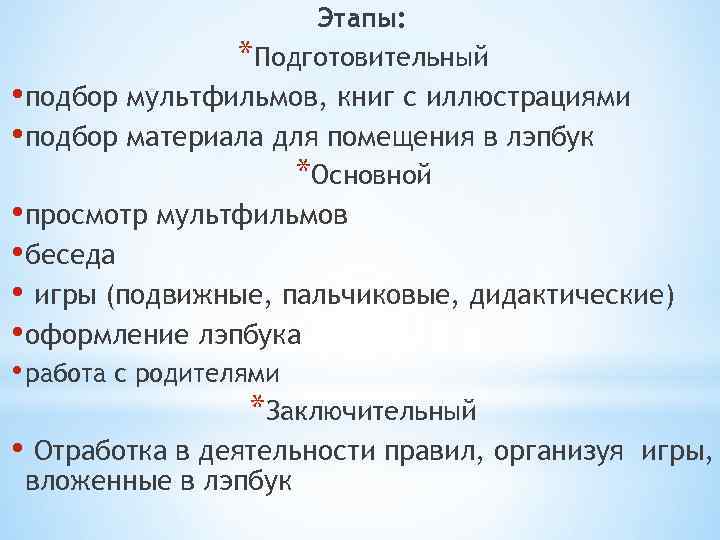 Этапы:

*Подготовительный

•подбор мультфильмов, книг с иллюстрациями

•подбор материала для помещения в лэпбук

*Основной

•просмотр мультфильмов

•беседа

• игры (подвижные, пальчиковые, дидактические)

•оформление лэпбука

•работа с родителями

*Заключительный

• Отработка в деятельности правил, организуя игры, вложенные в лэпбук